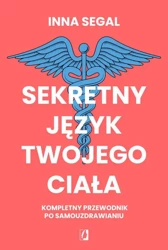 INNA SEGAL

SEKRETNY JĘZYK TWOJEGO CIAŁA

KOMPLETNY PRZEWODNIK PO SAMOUZDRAWIANIU